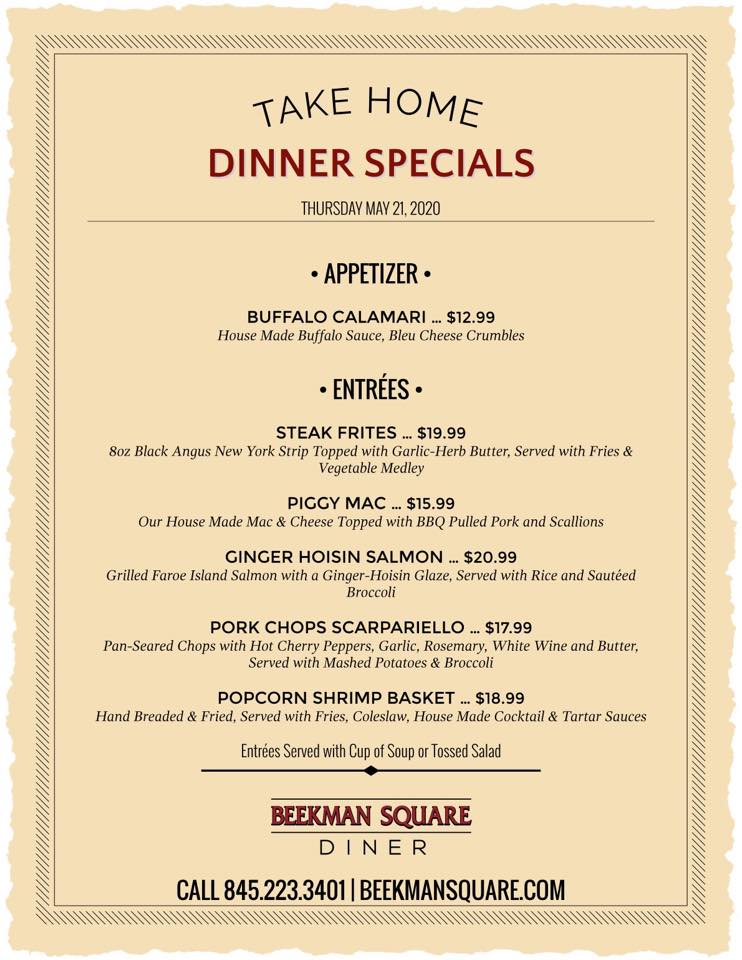 TAKE HOME
DINNER SPECIALS

THURSDAY MAY 21, 2020

• APPETIZER •

BUFFALO CALAMARI ... $12.99
House Made Buffalo Sauce, Bleu Cheese Crumbles

• ENTRÉES •

STEAK FRITES ... $19.99
8oz Black Angus New York Strip Topped with Garlic-Herb Butter, Served with Fries & Vegetable Medley

PIGGY MAC ... $15.99
Our House Made Mac & Cheese Topped with BBQ Pulled Pork and Scallions

GINGER HOISIN SALMON ... $20.99
Grilled Faroe Island Salmon with a Ginger-Hoisin Glaze, Served with Rice and Sautéed Broccoli

PORK CHOPS SCARPARIELLO ... $17.99
Pan-Seared Chops with Hot Cherry Peppers, Garlic, Rosemary, White Wine and Butter, Served with Mashed Potatoes & Broccoli

POPCORN SHRIMP BASKET ... $18.99
Hand Breaded & Fried, Served with Fries, Coleslaw, House Made Cocktail & Tartar Sauces

Entrées Served with Cup of Soup or Tossed Salad

BEEKMAN SQUARE
DINER

CALL 845.223.3401 | BEEKMANSQUARE.COM